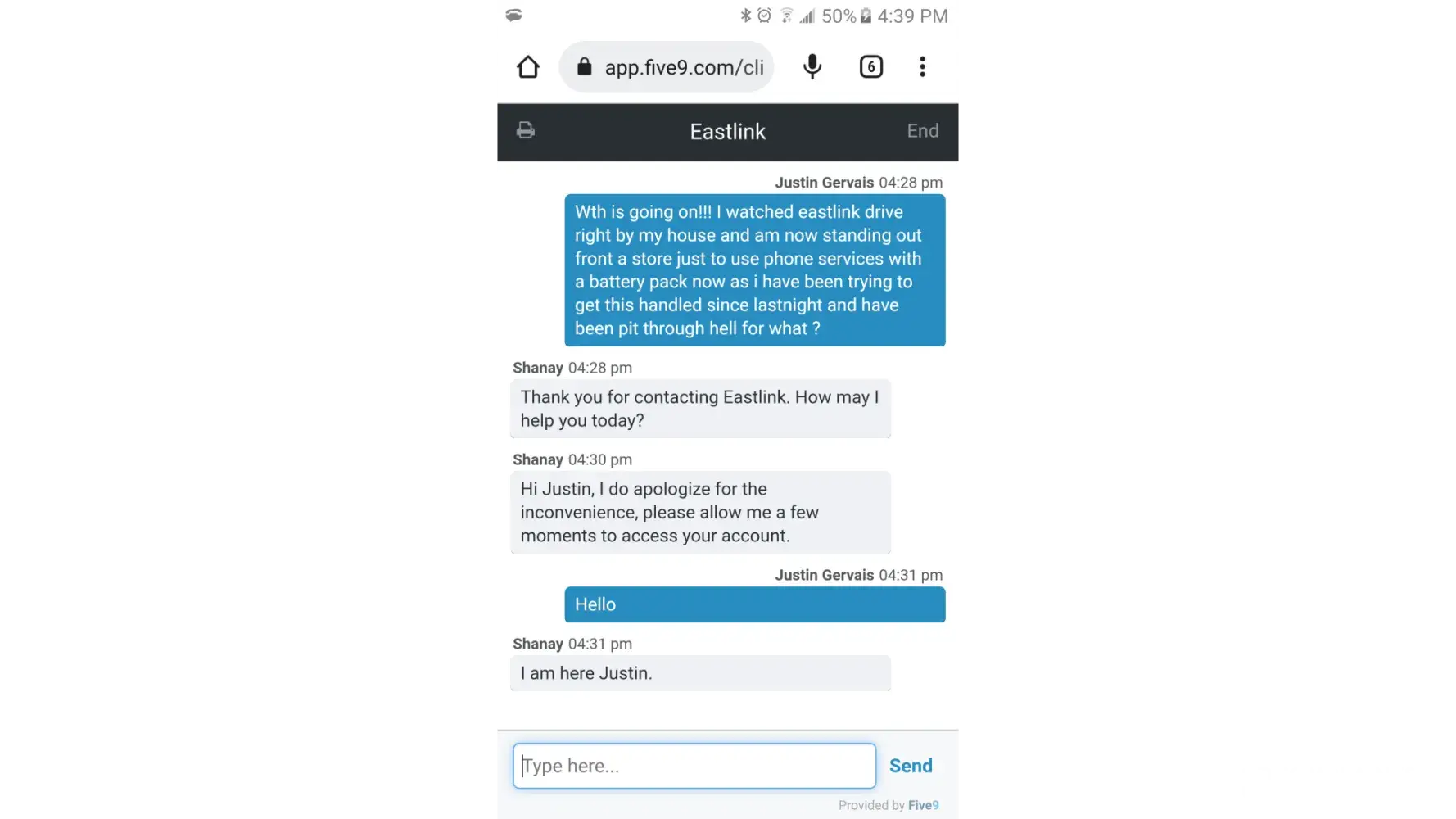 50% 4:39 PM

app.five9.com/cli

6

Eastlink

End

Justin Gervais 04:28 pm

Wth is going on!!! I watched eastlink drive right by my house and am now standing out front a store just to use phone services with a battery pack now as i have been trying to get this handled since lastnight and have been pit through hell for what ?

Shanay 04:28 pm

Thank you for contacting Eastlink. How may I help you today?

Shanay 04:30 pm

Hi Justin, I do apologize for the inconvenience, please allow me a few moments to access your account.

Justin Gervais 04:31 pm

Hello

Shanay 04:31 pm

I am here Justin.

Type here...

Send

Provided by Five9